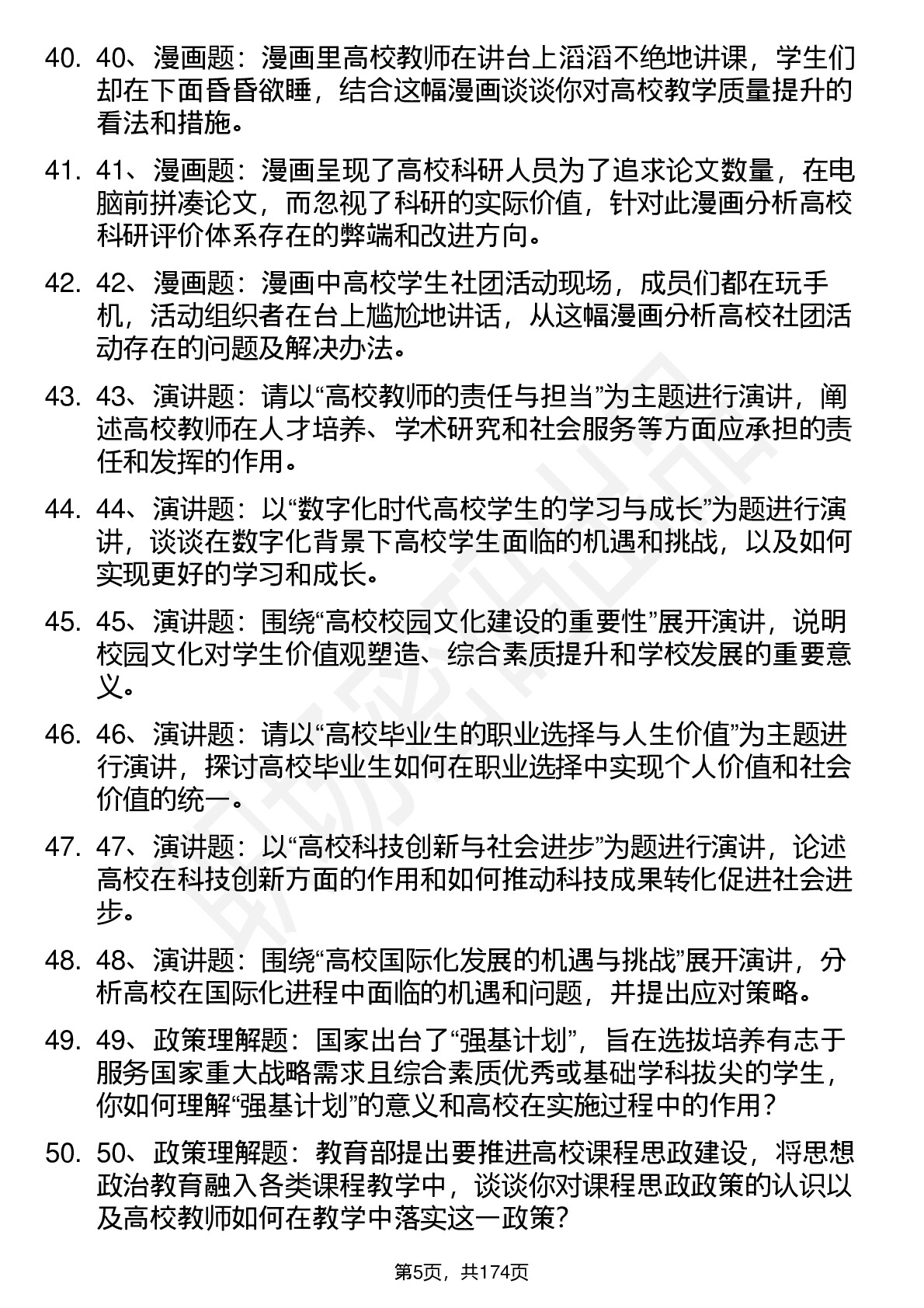 40. 40、漫画题：漫画里高校教师在讲台上滔滔不绝地讲课，学生们却在下面昏昏欲睡，结合这幅漫画谈谈你对高校教学质量提升的看法和措施。

41. 41、漫画题：漫画呈现了高校科研人员为了追求论文数量，在电脑前拼凑论文，而忽视了科研的实际价值，针对此漫画分析高校科研评价体系存在的弊端和改进方向。

42. 42、漫画题：漫画中高校学生社团活动现场，成员们都在玩手机，活动组织者在台上尴尬地讲话，从这幅漫画分析高校社团活动存在的问题及解决办法。

43. 43、演讲题：请以“高校教师的责任与担当”为主题进行演讲，阐述高校教师在人才培养、学术研究和社会服务等方面应承担的责任和发挥的作用。

44. 44、演讲题：以“数字化时代高校学生的学习与成长”为题进行演讲，谈谈在数字化背景下高校学生面临的机遇和挑战，以及如何实现更好的学习和成长。

45. 45、演讲题：围绕“高校校园文化建设的重要性”展开演讲，说明校园文化对学生价值观塑造、综合素质提升和学校发展的重要意义。

46. 46、演讲题：请以“高校毕业生的职业选择与人生价值”为主题进行演讲，探讨高校毕业生如何在职业选择中实现个人价值和社会价值的统一。

47. 47、演讲题：以“高校科技创新与社会进步”为题进行演讲，论述高校在科技创新方面的作用和如何推动科技成果转化促进社会进步。

48. 48、演讲题：围绕“高校国际化发展的机遇与挑战”展开演讲，分析高校在国际化进程中面临的机遇和问题，并提出应对策略。

49. 49、政策理解题：国家出台了“强基计划”，旨在选拔培养有志于服务国家重大战略需求且综合素质优秀或基础学科拔尖的学生，你如何理解“强基计划”的意义和高校在实施过程中的作用？

50. 50、政策理解题：教育部提出要推进高校课程思政建设，将思想政治教育融入各类课程教学中，谈谈你对课程思政政策的认识以及高校教师如何在教学中落实这一政策？

第5页，共174页